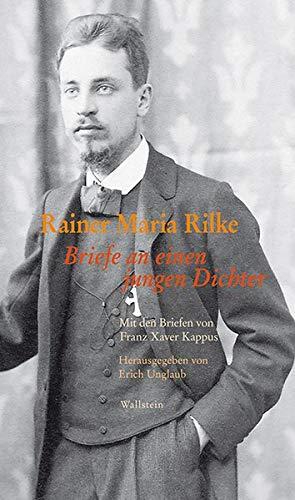 Rainer Maria Rilke

Briefe an einen jungen Dichter

Mit den Briefen von Franz Xaver Kappus

Herausgegeben von Erich Unglaub

Wallstein